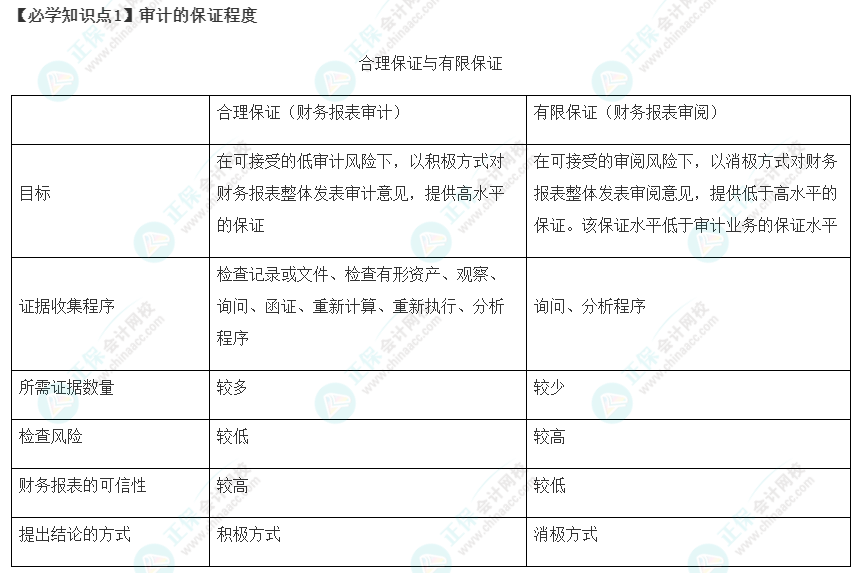 【必学知识点1】审计的保证程度

合理保证与有限保证

| | 合理保证（财务报表审计） | 有限保证（财务报表审阅） |
|---|---|---|
| 目标 | 在可接受的低审计风险下，以积极方式对财务报表整体发表审计意见，提供高水平的保证 | 在可接受的审阅风险下，以消极方式对财务报表整体发表审阅意见，提供低于高水平的保证。该保证水平低于审计业务的保证水平 |
| 证据收集程序 | 检查记录或文件、检查有形资产、观察、询问、函证、重新计算、重新执行、分析程序 | 询问、分析程序 |
| 所需证据数量 | 较多 | 较少 |
| 检查风险 | 较低 | 较高 |
| 财务报表的可信性 | 较高 | 较低 |
| 提出结论的方式 | 积极方式 | 消极方式 |

正保会计网校 www.chinaacc.com